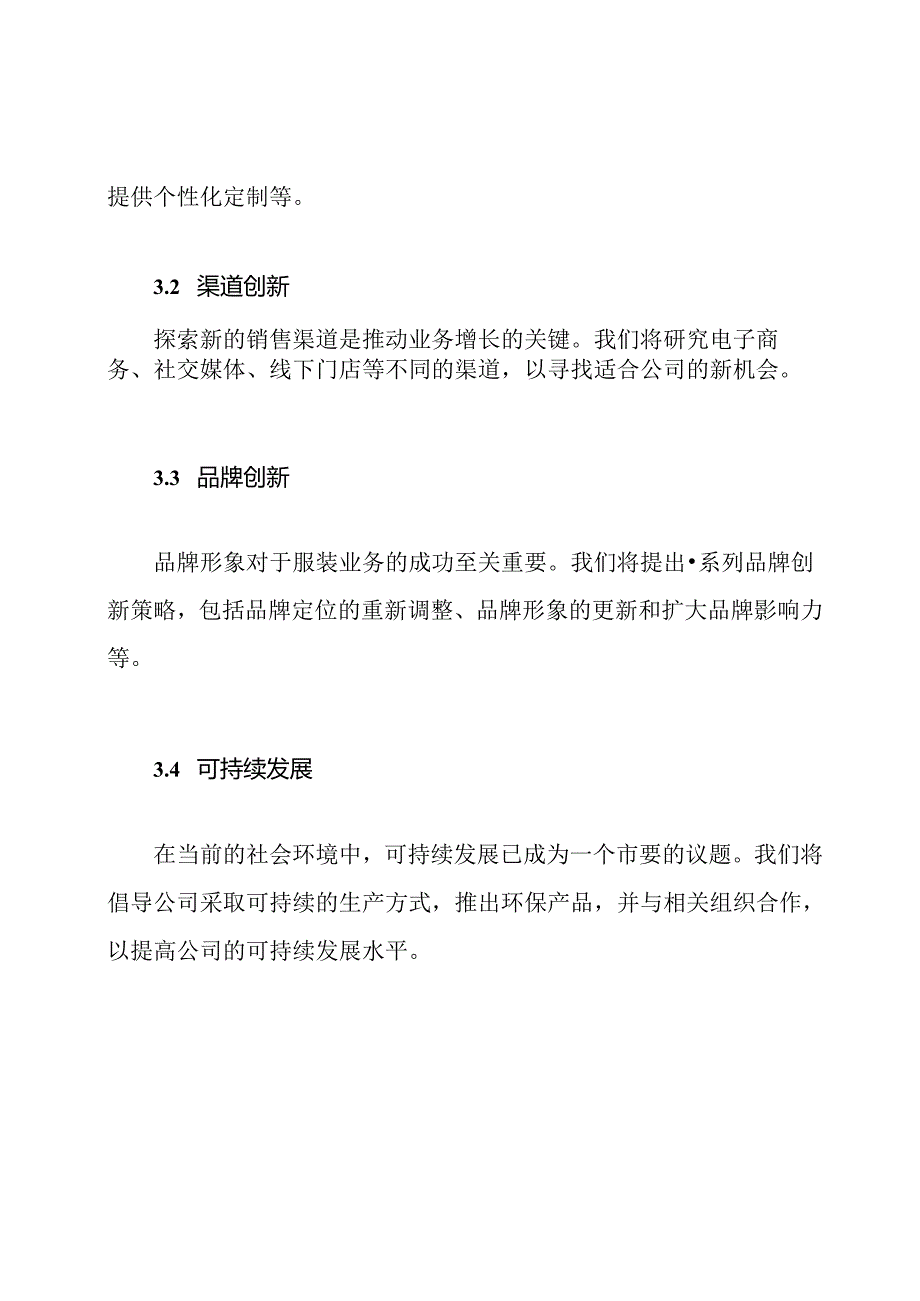 提供个性化定制等。

3.2 渠道创新

探索新的销售渠道是推动业务增长的关键。我们将研究电子商务、社交媒体、线下门店等不同的渠道，以寻找适合公司的新机会。

3.3 品牌创新

品牌形象对于服装业务的成功至关重要。我们将提出•系列品牌创新策略，包括品牌定位的重新调整、品牌形象的更新和扩大品牌影响力等。

3.4 可持续发展

在当前的社会环境中，可持续发展已成为一个市要的议题。我们将倡导公司采取可持续的生产方式，推出环保产品，并与相关组织合作，以提高公司的可持续发展水平。